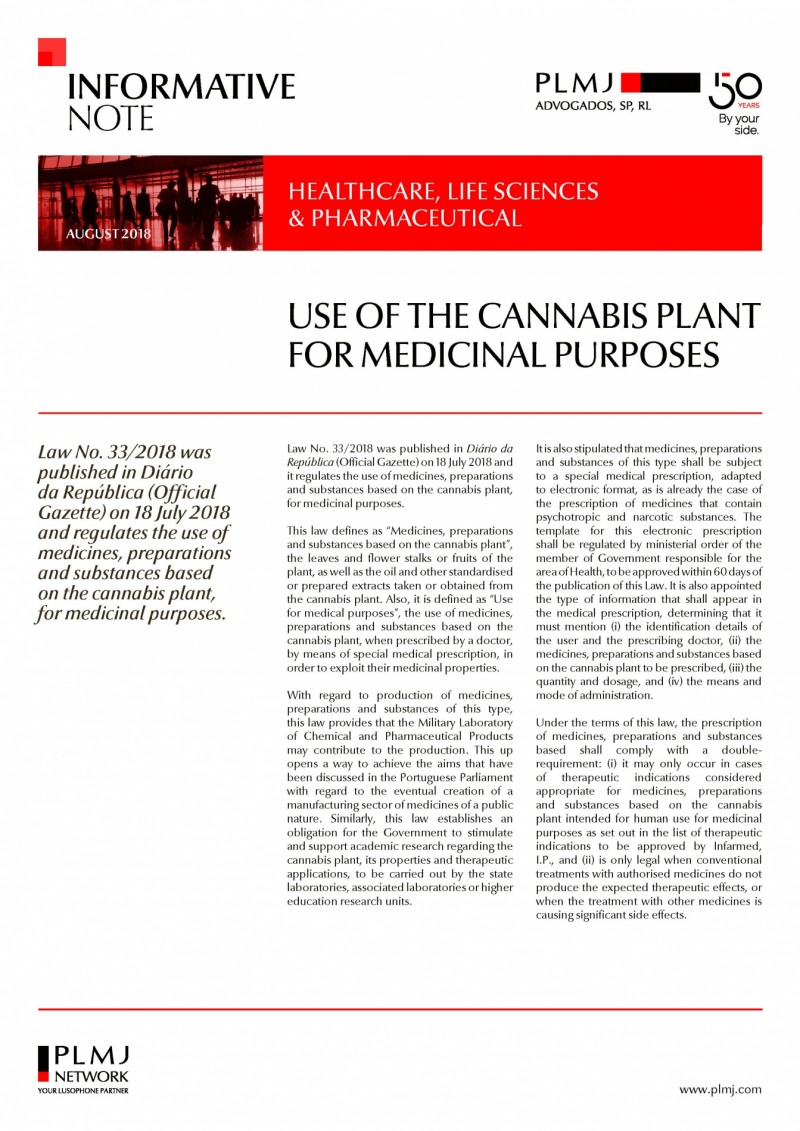 INFORMATIVE NOTE

PLMJ
ADVOGADOS, SP, RL

50 YEARS
By your side.

AUGUST 2018

HEALTHCARE, LIFE SCIENCES & PHARMACEUTICAL

USE OF THE CANNABIS PLANT FOR MEDICINAL PURPOSES

Law No. 33/2018 was published in Diário da República (Official Gazette) on 18 July 2018 and regulates the use of medicines, preparations and substances based on the cannabis plant, for medicinal purposes.

Law No. 33/2018 was published in Diário da República (Official Gazette) on 18 July 2018 and it regulates the use of medicines, preparations and substances based on the cannabis plant, for medicinal purposes.

This law defines as "Medicines, preparations and substances based on the cannabis plant", the leaves and flower stalks or fruits of the plant, as well as the oil and other standardised or prepared extracts taken or obtained from the cannabis plant. Also, it is defined as "Use for medical purposes", the use of medicines, preparations and substances based on the cannabis plant, when prescribed by a doctor, by means of special medical prescription, in order to exploit their medicinal properties.

With regard to production of medicines, preparations and substances of this type, this law provides that the Military Laboratory of Chemical and Pharmaceutical Products may contribute to the production. This up opens a way to achieve the aims that have been discussed in the Portuguese Parliament with regard to the eventual creation of a manufacturing sector of medicines of a public nature. Similarly, this law establishes an obligation for the Government to stimulate and support academic research regarding the cannabis plant, its properties and therapeutic applications, to be carried out by the state laboratories, associated laboratories or higher education research units.

It is also stipulated that medicines, preparations and substances of this type shall be subject to a special medical prescription, adapted to electronic format, as is already the case of the prescription of medicines that contain psychotropic and narcotic substances. The template for this electronic prescription shall be regulated by ministerial order of the member of Government responsible for the area of Health, to be approved within 60 days of the publication of this Law. It is also appointed the type of information that shall appear in the medical prescription, determining that it must mention (i) the identification details of the user and the prescribing doctor, (ii) the medicines, preparations and substances based on the cannabis plant to be prescribed, (iii) the quantity and dosage, and (iv) the means and mode of administration.

Under the terms of this law, the prescription of medicines, preparations and substances based shall comply with a double-requirement: (i) it may only occur in cases of therapeutic indications considered appropriate for medicines, preparations and substances based on the cannabis plant intended for human use for medicinal purposes as set out in the list of therapeutic indications to be approved by Infarmed, I.P., and (ii) is only legal when conventional treatments with authorised medicines do not produce the expected therapeutic effects, or when the treatment with other medicines is causing significant side effects.

PLMJ NETWORK
YOUR LUSOPHONE PARTNER

www.plmj.com